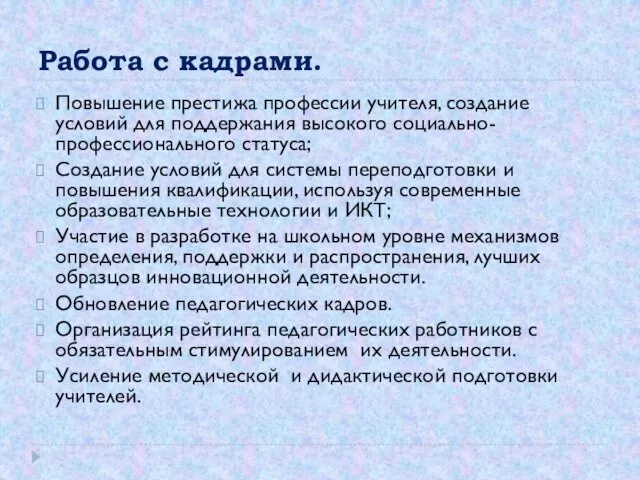 Работа с кадрами.

Повышение престижа профессии учителя, создание условий для поддержания высокого социально-профессионального статуса;

Создание условий для системы переподготовки и повышения квалификации, используя современные образовательные технологии и ИКТ;

Участие в разработке на школьном уровне механизмов определения, поддержки и распространения, лучших образцов инновационной деятельности.

Обновление педагогических кадров.

Организация рейтинга педагогических работников с обязательным стимулированием их деятельности.

Усиление методической и дидактической подготовки учителей.